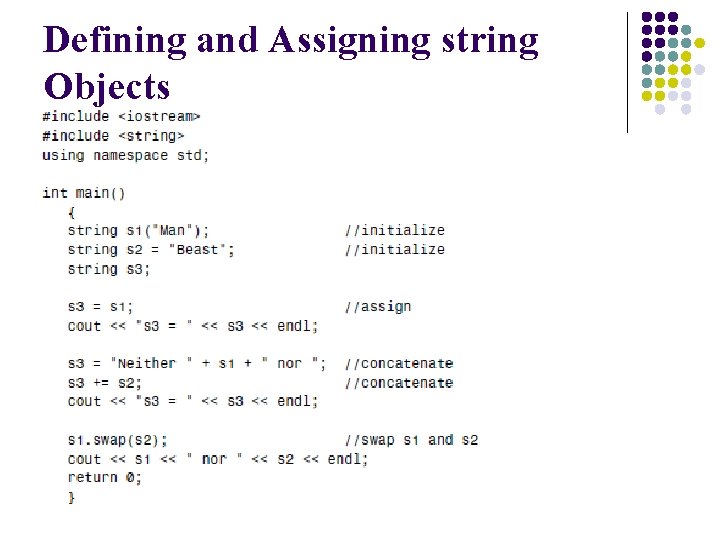 Defining and Assigning string Objects

#include <iostream>
#include <string>
using namespace std;

int main()
{
string s1("Man");                //initialize
string s2 = "Beast";             //initialize
string s3;

s3 = s1;                         //assign
cout << "s3 = " << s3 << endl;

s3 = "Neither " + s1 + " nor ";  //concatenate
s3 += s2;                        //concatenate
cout << "s3 = " << s3 << endl;

s1.swap(s2);                     //swap s1 and s2
cout << s1 << " nor " << s2 << endl;
return 0;
}